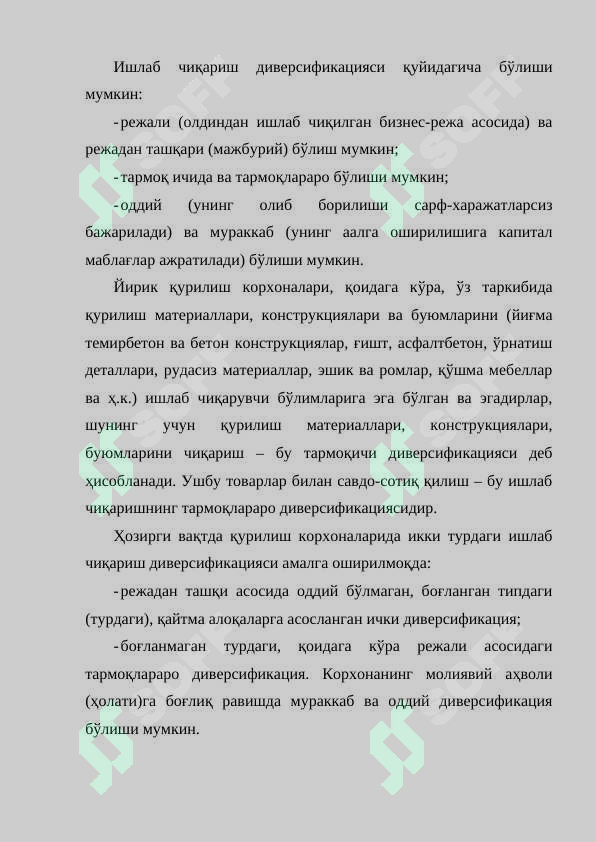 Ишлаб чиқариш диверсификацияси қуйидагича бўлиши мумкин:

- режали (олдиндан ишлаб чиқилган бизнес-режа асосида) ва режадан ташқари (мажбурий) бўлиш мумкин;

- тармоқ ичида ва тармоқлараро бўлиши мумкин;

- оддий (унинг олиб борилиши сарф-харажатларсиз бажарилади) ва мураккаб (унинг аалга оширилишига капитал маблағлар ажратилади) бўлиши мумкин.

Йирик қурилиш корхоналари, қоидага кўра, ўз таркибида қурилиш материаллари, конструкциялари ва буюмларини (йиғма темирбетон ва бетон конструкциялар, ғишт, асфалтбетон, ўрнатиш деталлари, рудасиз материаллар, эшик ва ромлар, қўшма мебеллар ва ҳ.к.) ишлаб чиқарувчи бўлимларига эга бўлган ва эгадирлар, шунинг учун қурилиш материаллари, конструкциялари, буюмларини чиқариш – бу тармоқичи диверсификацияси деб ҳисобланади. Ушбу товарлар билан савдо-сотиқ қилиш – бу ишлаб чиқаришнинг тармоқлараро диверсификациясидир.

Ҳозирги вақтда қурилиш корхоналарида икки турдаги ишлаб чиқариш диверсификацияси амалга оширилмоқда:

- режадан ташқи асосида оддий бўлмаган, боғланган типдаги (турдаги), қайтма алоқаларга асосланган ички диверсификация;

- боғланмаган турдаги, қоидага кўра режали асосидаги тармоқлараро диверсификация. Корхонанинг молиявий аҳволи (ҳолати)га боғлиқ равишда мураккаб ва оддий диверсификация бўлиши мумкин.